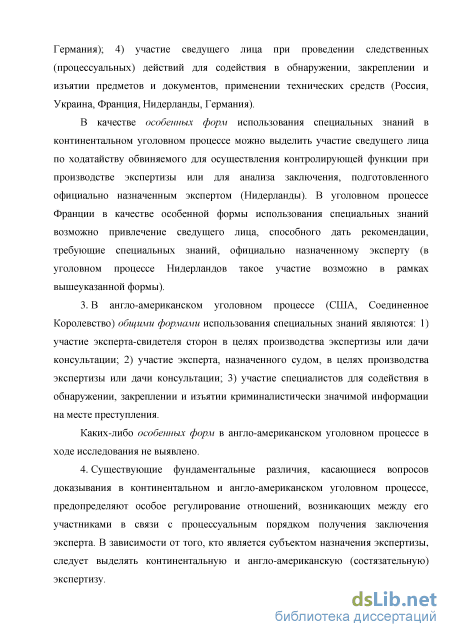 Германия); 4) участие сведущего лица при проведении следственных (процессуальных) действий для содействия в обнаружении, закреплении и изъятии предметов и документов, применении технических средств (Россия, Украина, Франция, Нидерланды, Германия).

В качестве особенных форм использования специальных знаний в континентальном уголовном процессе можно выделить участие сведущего лица по ходатайству обвиняемого для осуществления контролирующей функции при производстве экспертизы или для анализа заключения, подготовленного официально назначенным экспертом (Нидерланды). В уголовном процессе Франции в качестве особенной формы использования специальных знаний возможно привлечение сведущего лица, способного дать рекомендации, требующие специальных знаний, официально назначенному эксперту (в уголовном процессе Нидерландов такое участие возможно в рамках вышеуказанной формы).

3. В англо-американском уголовном процессе (США, Соединенное Королевство) общими формами использования специальных знаний являются: 1) участие эксперта-свидетеля сторон в целях производства экспертизы или дачи консультации; 2) участие эксперта, назначенного судом, в целях производства экспертизы или дачи консультации; 3) участие специалистов для содействия в обнаружении, закреплении и изъятии криминалистически значимой информации на месте преступления.

Каких-либо особенных форм в англо-американском уголовном процессе в ходе исследования не выявлено.

4. Существующие фундаментальные различия, касающиеся вопросов доказывания в континентальном и англо-американском уголовном процессе, предопределяют особое регулирование отношений, возникающих между его участниками в связи с процессуальным порядком получения заключения эксперта. В зависимости от того, кто является субъектом назначения экспертизы, следует выделять континентальную и англо-американскую (состязательную) экспертизу.

dsLib.net
библиотека диссертаций